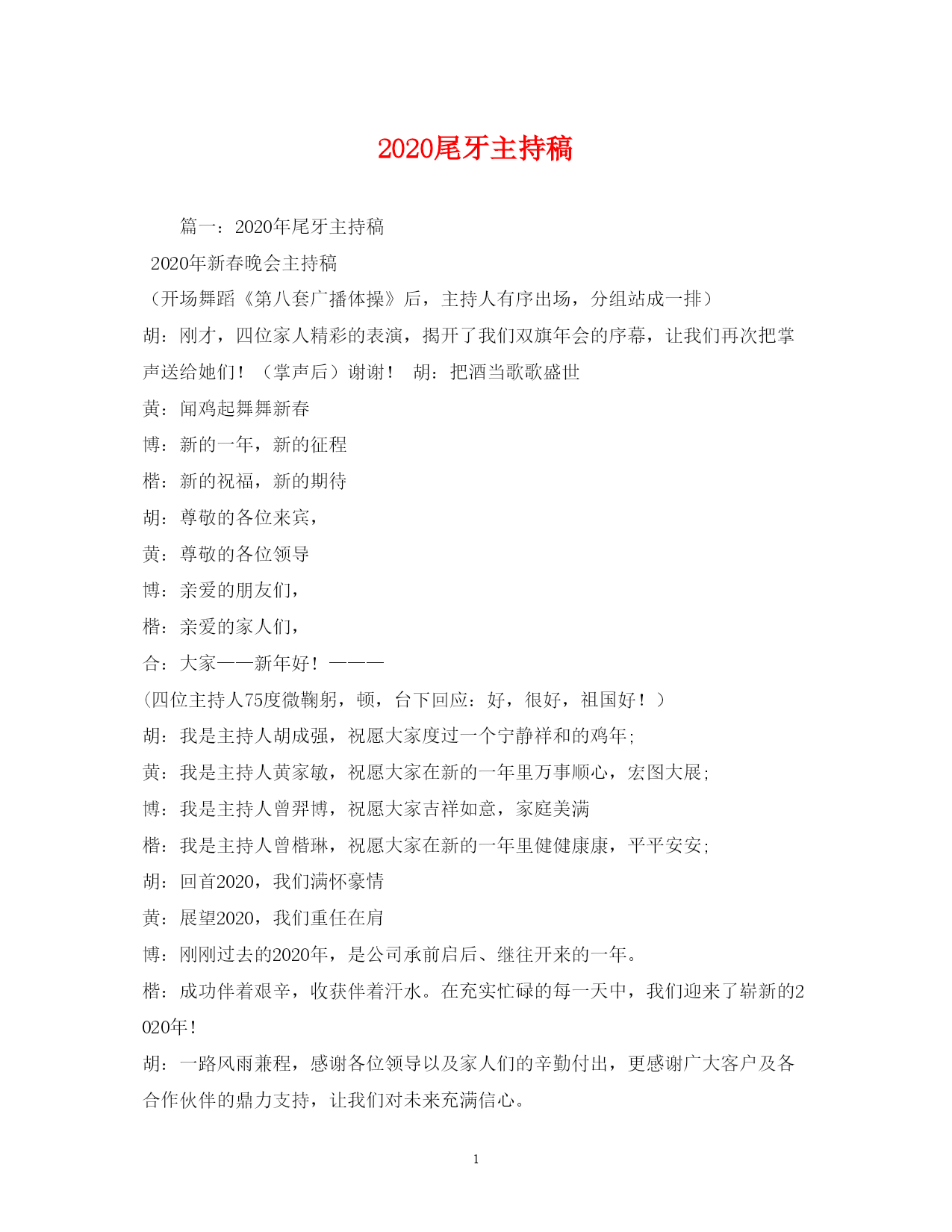 2020尾牙主持稿

篇一：2020年尾牙主持稿

2020年新春晚会主持稿

（开场舞蹈《第八套广播体操》后，主持人有序出场，分组站成一排）

胡：刚才，四位家人精彩的表演，揭开了我们双旗年会的序幕，让我们再次把掌声送给她们！（掌声后）谢谢！ 胡：把酒当歌歌盛世

黄：闻鸡起舞舞新春

博：新的一年，新的征程

楷：新的祝福，新的期待

胡：尊敬的各位来宾，

黄：尊敬的各位领导

博：亲爱的朋友们，

楷：亲爱的家人们，

合：大家——新年好！———

（四位主持人75度微鞠躬，顿，台下回应：好，很好，祖国好！）

胡：我是主持人胡成强，祝愿大家度过一个宁静祥和的鸡年;

黄：我是主持人黄家敏，祝愿大家在新的一年里万事顺心，宏图大展;

博：我是主持人曾羿博，祝愿大家吉祥如意，家庭美满

楷：我是主持人曾楷琳，祝愿大家在新的一年里健健康康，平平安安;

胡：回首2020，我们满怀豪情

黄：展望2020，我们重任在肩

博：刚刚过去的2020年，是公司承前启后、继往开来的一年。

楷：成功伴着艰辛，收获伴着汗水。在充实忙碌的每一天中，我们迎来了崭新的2020年！

胡：一路风雨兼程，感谢各位领导以及家人们的辛勤付出，更感谢广大客户及各合作伙伴的鼎力支持，让我们对未来充满信心。

1